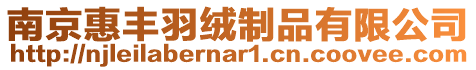 南京惠丰羽绒制品有限公司
http://njleilabernar1.cn.coovee.com